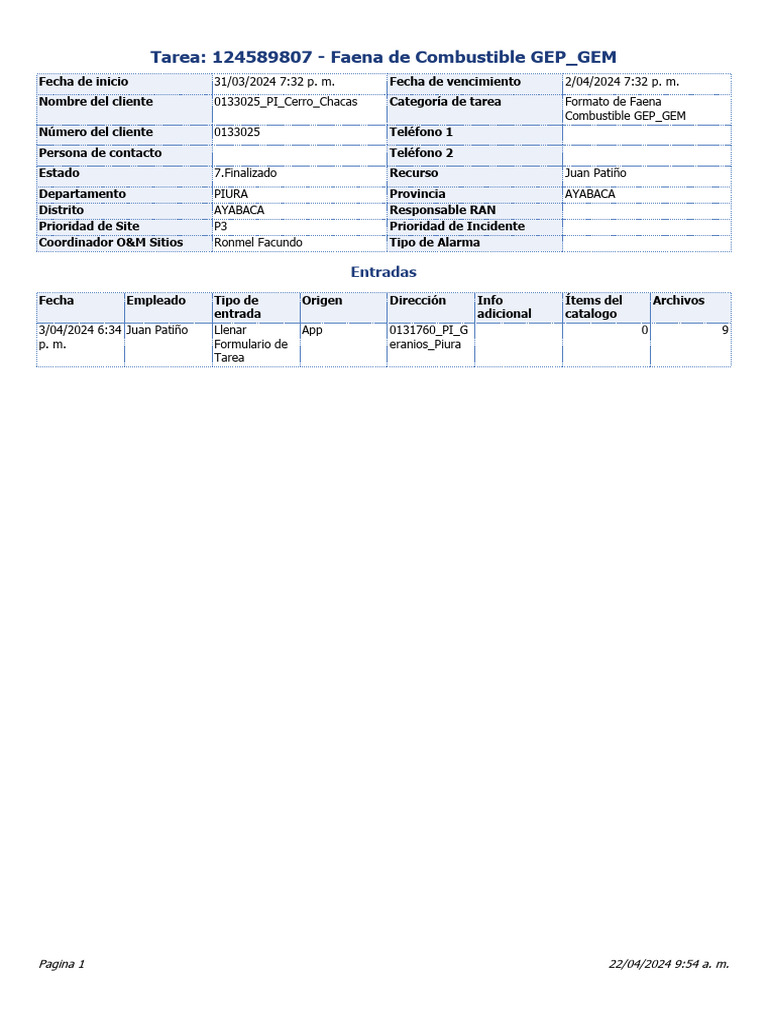 Tarea: 124589807 - Faena de Combustible GEP_GEM

| Fecha de inicio | 31/03/2024 7:32 p. m. | Fecha de vencimiento | 2/04/2024 7:32 p. m. |
|---|---|---|---|
| Nombre del cliente | 0133025_PI_Cerro_Chacas | Categoría de tarea | Formato de Faena Combustible GEP_GEM |
| Número del cliente | 0133025 | Teléfono 1 | |
| Persona de contacto | | Teléfono 2 | |
| Estado | 7.Finalizado | Recurso | Juan Patiño |
| Departamento | PIURA | Provincia | AYABACA |
| Distrito | AYABACA | Responsable RAN | |
| Prioridad de Site | P3 | Prioridad de Incidente | |
| Coordinador O&M Sitios | Ronmel Facundo | Tipo de Alarma | |

Entradas

| Fecha | Empleado | Tipo de entrada | Origen | Dirección | Info adicional | Ítems del catalogo | Archivos |
|---|---|---|---|---|---|---|---|
| 3/04/2024 6:34 p. m. | Juan Patiño | Llenar Formulario de Tarea | App | 0131760_PI_Geranios_Piura | | 0 | 9 |

Pagina 1

22/04/2024 9:54 a. m.